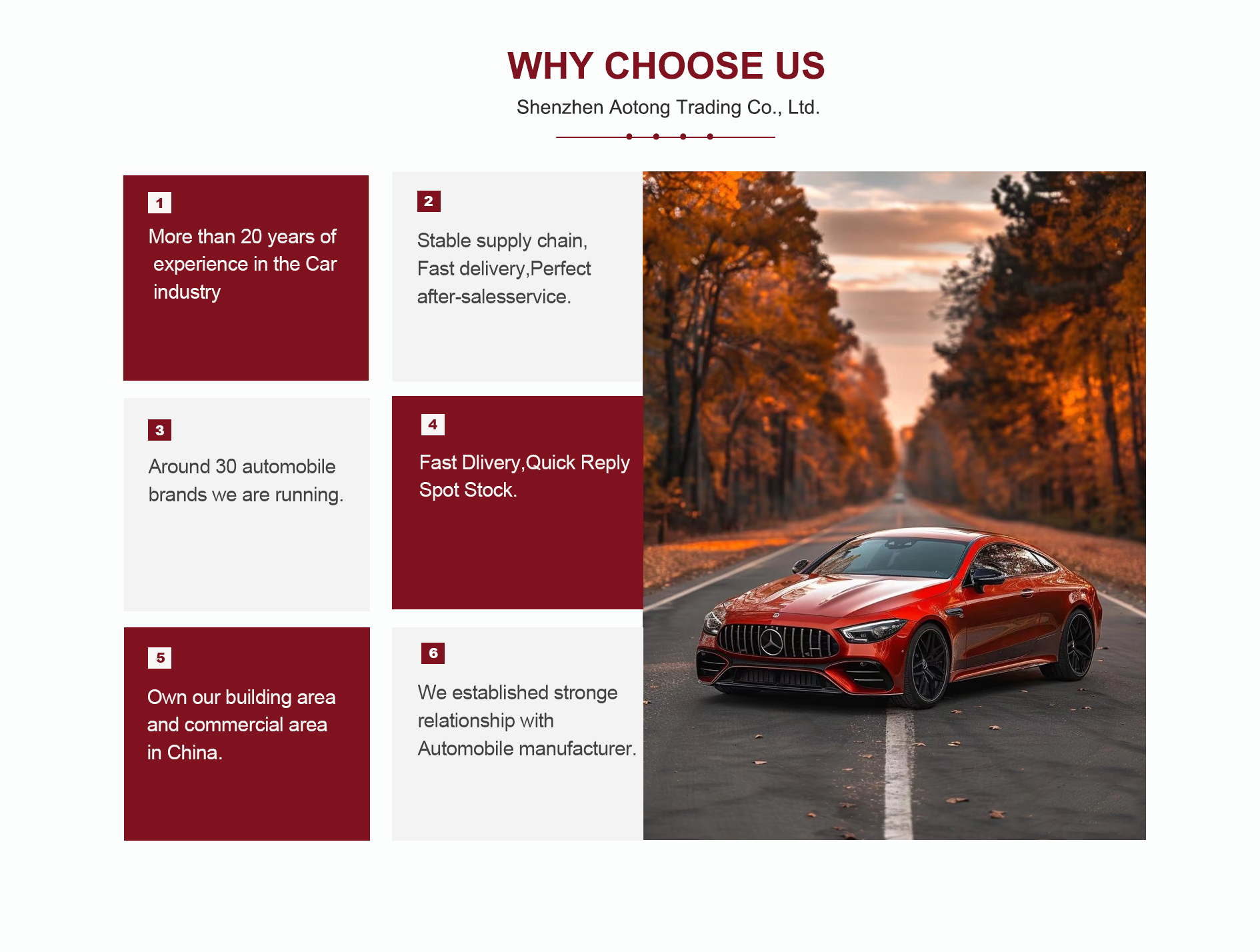 WHY CHOOSE US

Shenzhen Aotong Trading Co., Ltd.

1

More than 20 years of experience in the Car industry

2

Stable supply chain, Fast delivery,Perfect after-salesservice.

3

Around 30 automobile brands we are running.

4

Fast Dlivery,Quick Reply Spot Stock.

5

Own our building area and commercial area in China.

6

We established stronge relationship with Automobile manufacturer.